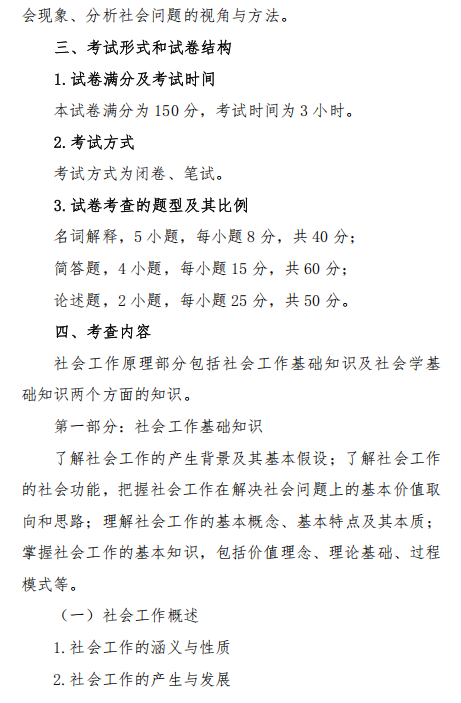 会现象、分析社会问题的视角与方法。

三、考试形式和试卷结构

1. 试卷满分及考试时间

本试卷满分为 150 分，考试时间为 3 小时。

2. 考试方式

考试方式为闭卷、笔试。

3. 试卷考查的题型及其比例

名词解释，5 小题，每小题 8 分，共 40 分；

简答题，4 小题，每小题 15 分，共 60 分；

论述题，2 小题，每小题 25 分，共 50 分。

四、考查内容

社会工作原理部分包括社会工作基础知识及社会学基础知识两个方面的知识。

第一部分：社会工作基础知识

了解社会工作的产生背景及其基本假设；了解社会工作的社会功能，把握社会工作在解决社会问题上的基本价值取向和思路；理解社会工作的基本概念、基本特点及其本质；掌握社会工作的基本知识，包括价值理念、理论基础、过程模式等。

（一）社会工作概述

1. 社会工作的涵义与性质

2. 社会工作的产生与发展